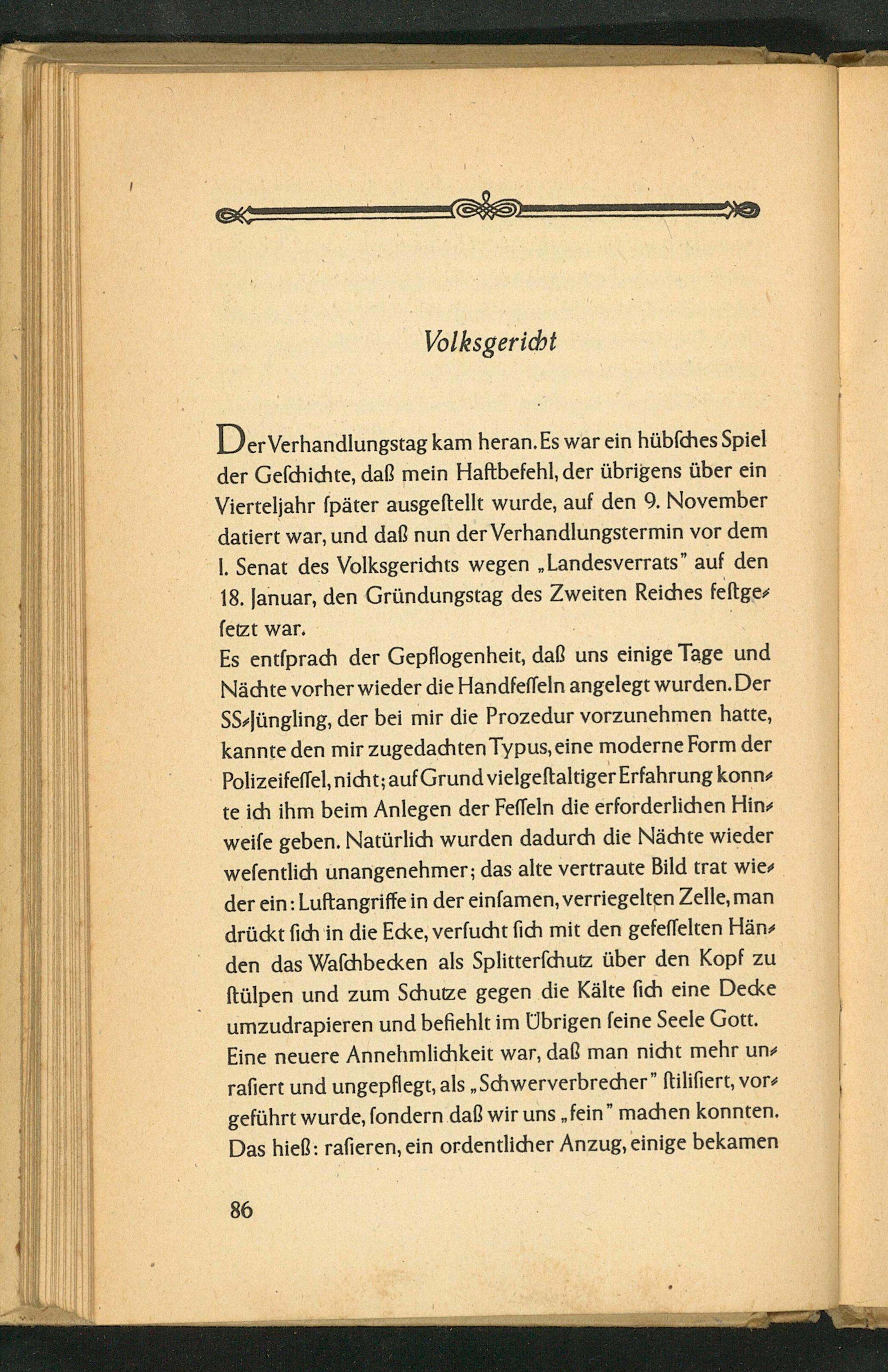 Volksgericht

Der Verhandlungstag kam heran. Es war ein hübſches Spiel der Geſchichte, daß mein Haftbefehl, der übrigens über ein Vierteljahr ſpäter ausgeſtellt wurde, auf den 9. November datiert war, und daß nun der Verhandlungstermin vor dem I. Senat des Volksgerichts wegen „Landesverrats" auf den 18. Januar, den Gründungstag des Zweiten Reiches feſtgeſetzt war.

Es entſprach der Gepflogenheit, daß uns einige Tage und Nächte vorher wieder die Handfeſſeln angelegt wurden. Der SS-Jüngling, der bei mir die Prozedur vorzunehmen hatte, kannte den mir zugedachten Typus, eine moderne Form der Polizeifeſſel, nicht; auf Grund vielgeſtaltiger Erfahrung konnte ich ihm beim Anlegen der Feſſeln die erforderlichen Hinweiſe geben. Natürlich wurden dadurch die Nächte wieder weſentlich unangenehmer; das alte vertraute Bild trat wieder ein: Luftangriffe in der einſamen, verriegelten Zelle, man drückt ſich in die Ecke, verſucht ſich mit den gefeſſelten Händen das Waſchbecken als Splitterſchutz über den Kopf zu ſtülpen und zum Schutze gegen die Kälte ſich eine Decke umzudrapieren und befiehlt im Übrigen ſeine Seele Gott.

Eine neuere Annehmlichkeit war, daß man nicht mehr unraſiert und ungepflegt, als „Schwerverbrecher" ſtiliſiert, vorgeführt wurde, ſondern daß wir uns „fein" machen konnten. Das hieß: raſieren, ein ordentlicher Anzug, einige bekamen

86